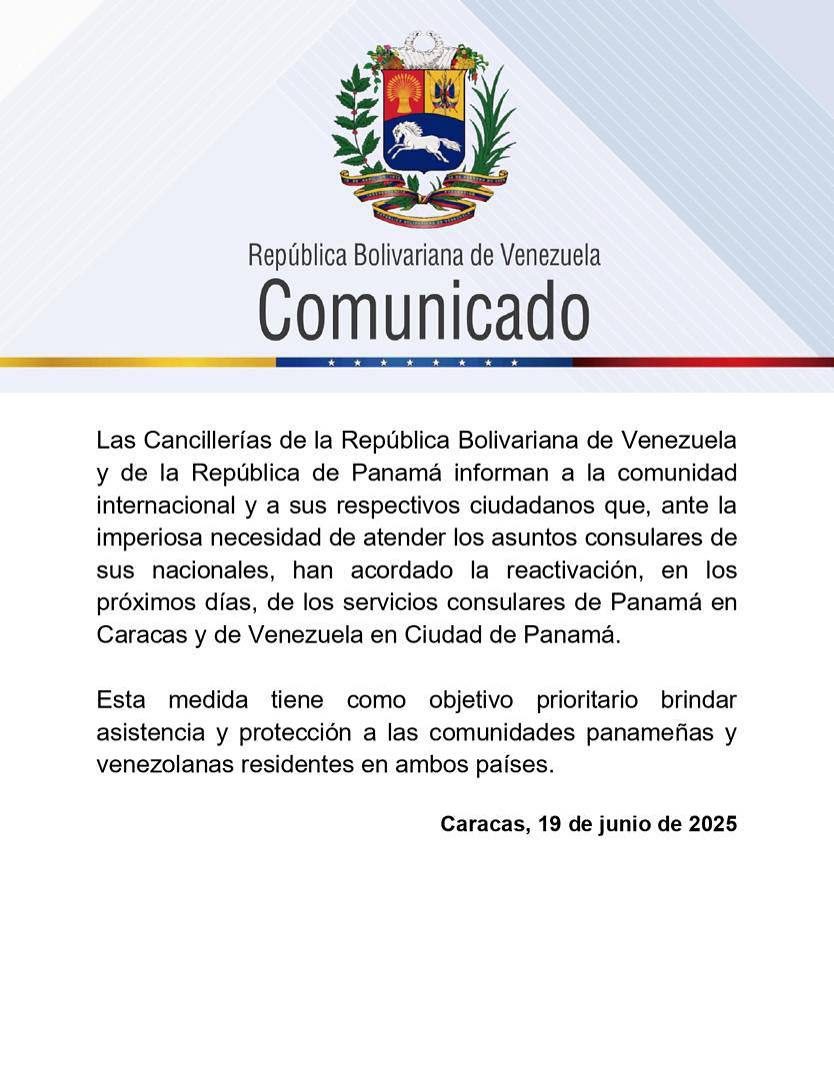 República Bolivariana de Venezuela
Comunicado

Las Cancillerías de la República Bolivariana de Venezuela y de la República de Panamá informan a la comunidad internacional y a sus respectivos ciudadanos que, ante la imperiosa necesidad de atender los asuntos consulares de sus nacionales, han acordado la reactivación, en los próximos días, de los servicios consulares de Panamá en Caracas y de Venezuela en Ciudad de Panamá.

Esta medida tiene como objetivo prioritario brindar asistencia y protección a las comunidades panameñas y venezolanas residentes en ambos países.

Caracas, 19 de junio de 2025